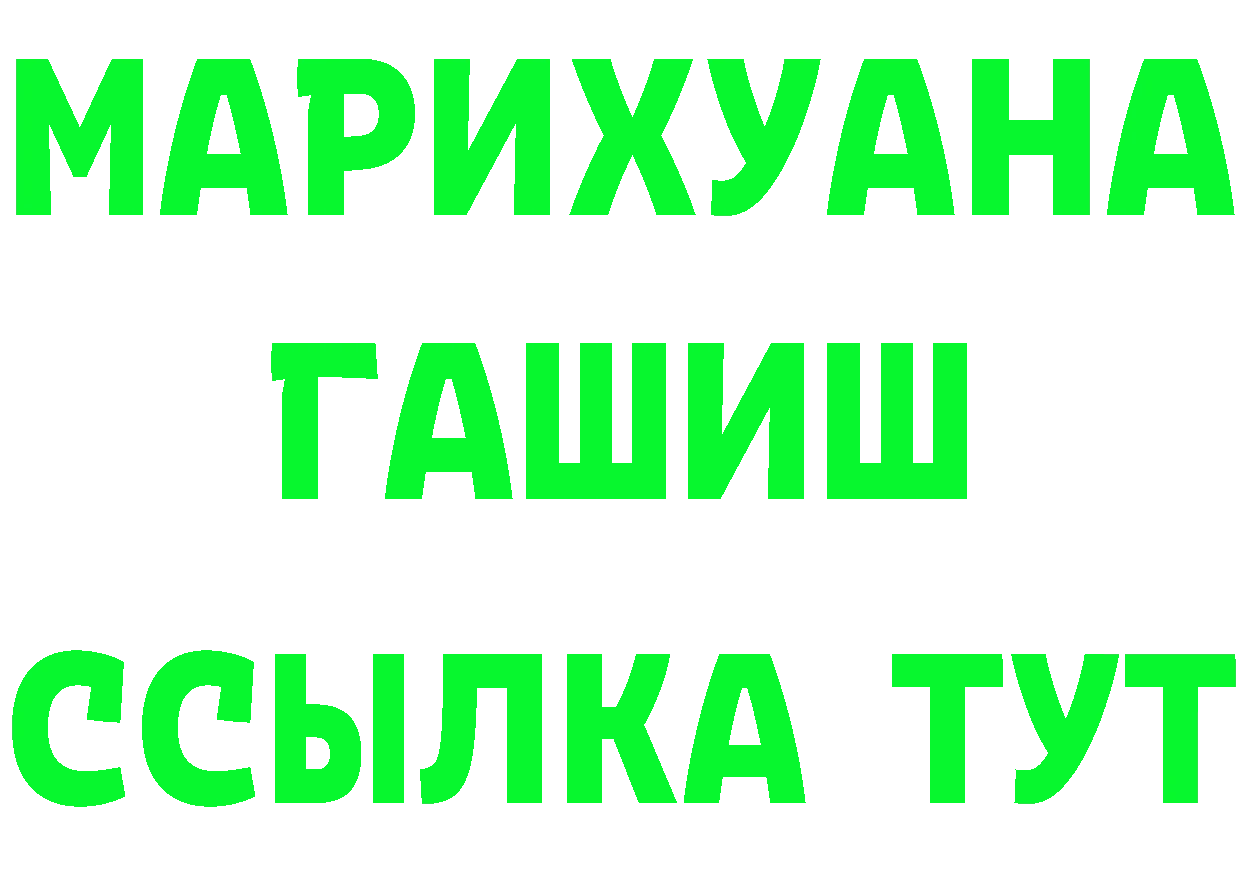 МАРИХУАНА
ГАШИШ
ССЫЛКА ТУТ